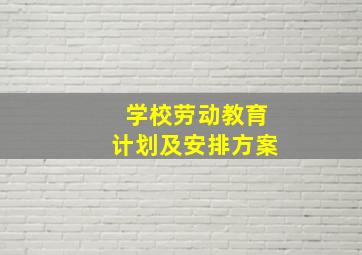 学校劳动教育
计划及安排方案